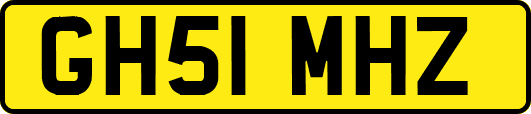 GH51 MHZ